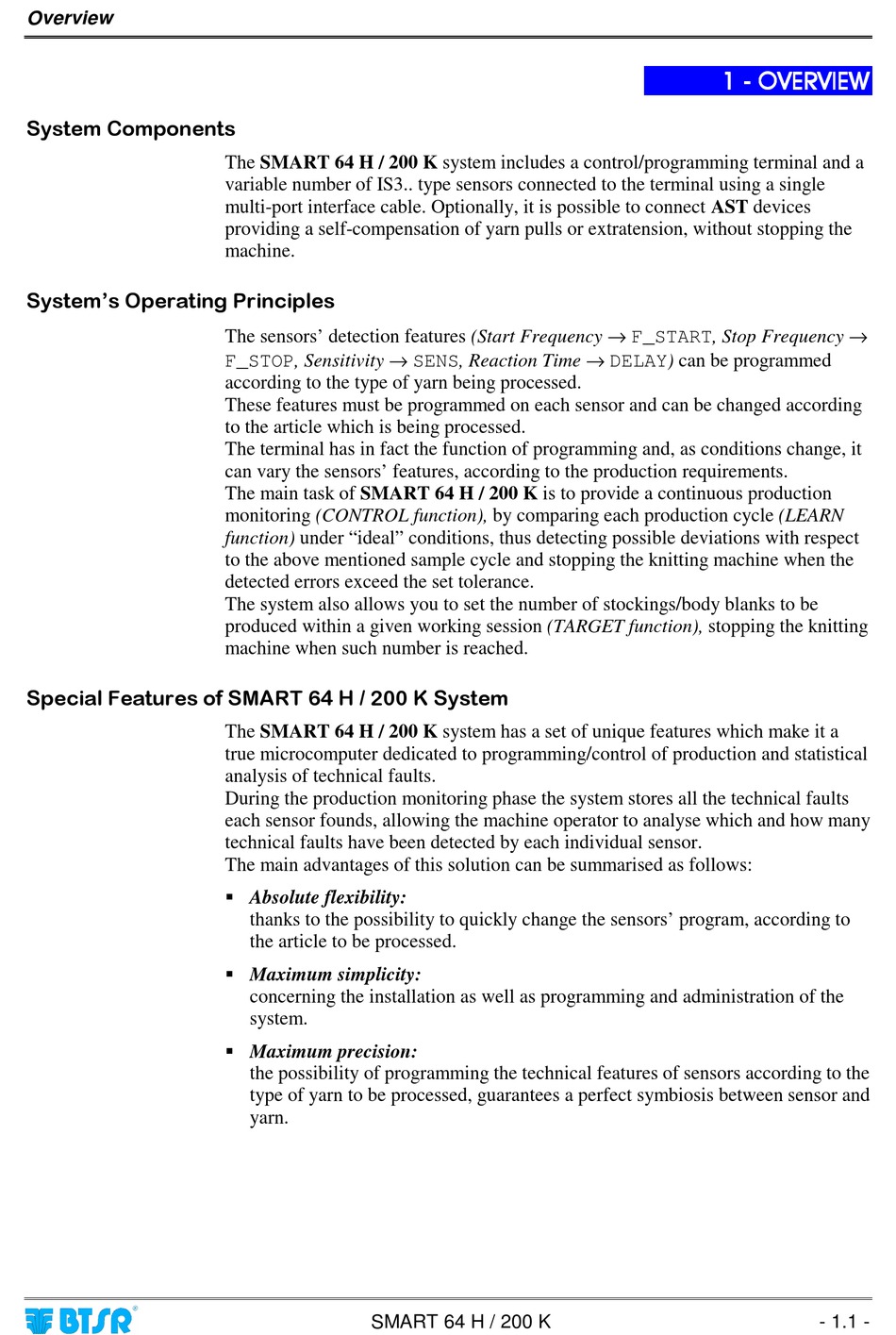 Overview

1 - OVERVIEW

System Components

The SMART 64 H / 200 K system includes a control/programming terminal and a variable number of IS3.. type sensors connected to the terminal using a single multi-port interface cable. Optionally, it is possible to connect AST devices providing a self-compensation of yarn pulls or extratension, without stopping the machine.

System's Operating Principles

The sensors' detection features (Start Frequency → F_START, Stop Frequency → F_STOP, Sensitivity → SENS, Reaction Time → DELAY) can be programmed according to the type of yarn being processed.
These features must be programmed on each sensor and can be changed according to the article which is being processed.
The terminal has in fact the function of programming and, as conditions change, it can vary the sensors' features, according to the production requirements.
The main task of SMART 64 H / 200 K is to provide a continuous production monitoring (CONTROL function), by comparing each production cycle (LEARN function) under "ideal" conditions, thus detecting possible deviations with respect to the above mentioned sample cycle and stopping the knitting machine when the detected errors exceed the set tolerance.
The system also allows you to set the number of stockings/body blanks to be produced within a given working session (TARGET function), stopping the knitting machine when such number is reached.

Special Features of SMART 64 H / 200 K System

The SMART 64 H / 200 K system has a set of unique features which make it a true microcomputer dedicated to programming/control of production and statistical analysis of technical faults.
During the production monitoring phase the system stores all the technical faults each sensor founds, allowing the machine operator to analyse which and how many technical faults have been detected by each individual sensor.
The main advantages of this solution can be summarised as follows:

▪ Absolute flexibility:
thanks to the possibility to quickly change the sensors' program, according to the article to be processed.

▪ Maximum simplicity:
concerning the installation as well as programming and administration of the system.

▪ Maximum precision:
the possibility of programming the technical features of sensors according to the type of yarn to be processed, guarantees a perfect symbiosis between sensor and yarn.

BTSR®
SMART 64 H / 200 K
- 1.1 -